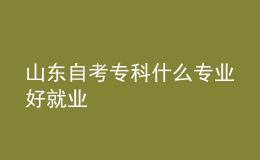 山东自考专科什么专业好就业